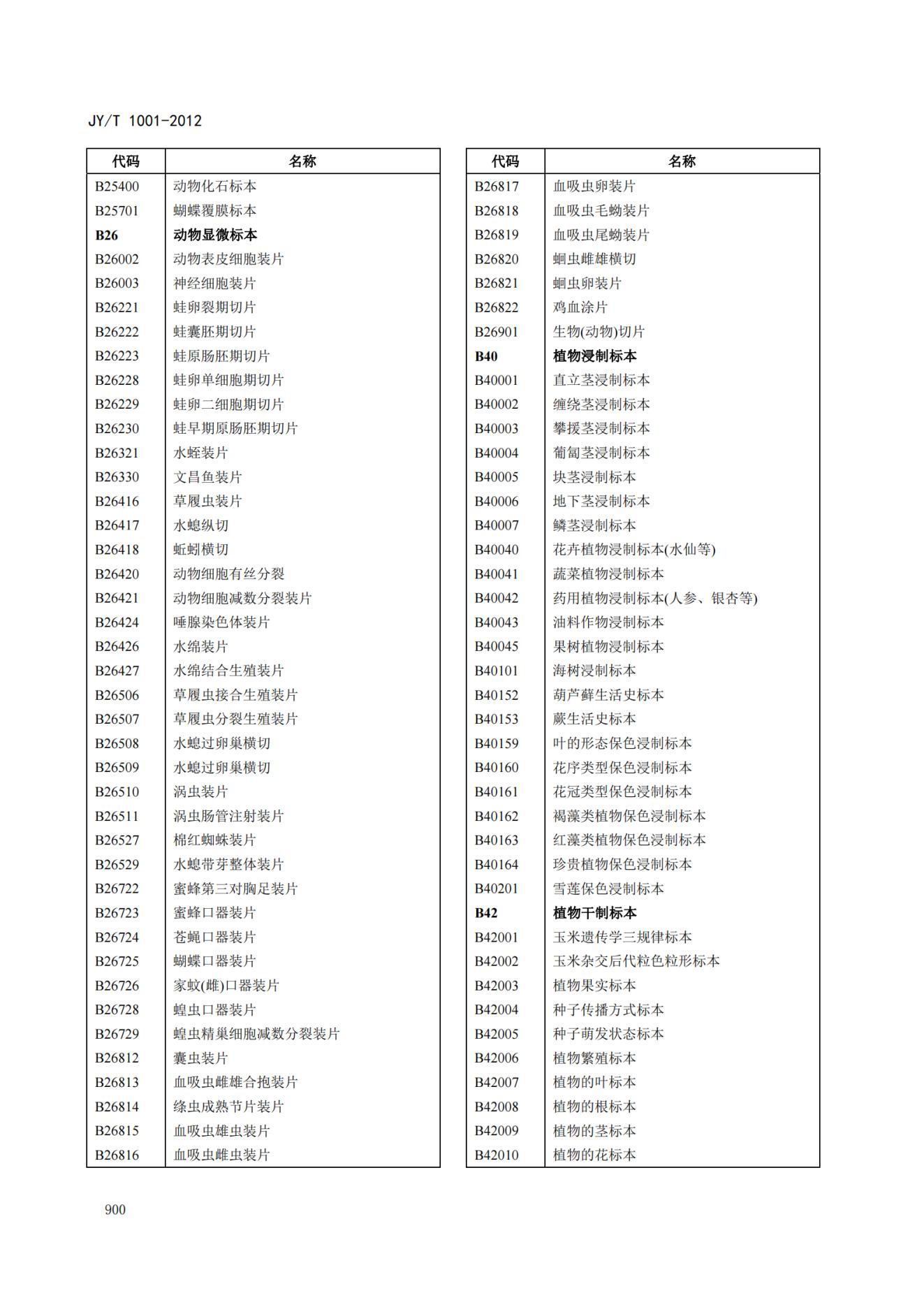 JY/T 1001-2012

| 代码 | 名称 |
|---|---|
| B25400 | 动物化石标本 |
| B25701 | 蝴蝶覆膜标本 |
| **B26** | **动物显微标本** |
| B26002 | 动物表皮细胞装片 |
| B26003 | 神经细胞装片 |
| B26221 | 蛙卵裂期切片 |
| B26222 | 蛙囊胚期切片 |
| B26223 | 蛙原肠胚期切片 |
| B26228 | 蛙卵单细胞期切片 |
| B26229 | 蛙卵二细胞期切片 |
| B26230 | 蛙早期原肠胚期切片 |
| B26321 | 水蛭装片 |
| B26330 | 文昌鱼装片 |
| B26416 | 草履虫装片 |
| B26417 | 水螅纵切 |
| B26418 | 蚯蚓横切 |
| B26420 | 动物细胞有丝分裂 |
| B26421 | 动物细胞减数分裂装片 |
| B26424 | 唾腺染色体装片 |
| B26426 | 水绵装片 |
| B26427 | 水绵结合生殖装片 |
| B26506 | 草履虫接合生殖装片 |
| B26507 | 草履虫分裂生殖装片 |
| B26508 | 水螅过卵巢横切 |
| B26509 | 水螅过卵巢横切 |
| B26510 | 涡虫装片 |
| B26511 | 涡虫肠管注射装片 |
| B26527 | 棉红蜘蛛装片 |
| B26529 | 水螅带芽整体装片 |
| B26722 | 蜜蜂第三对胸足装片 |
| B26723 | 蜜蜂口器装片 |
| B26724 | 苍蝇口器装片 |
| B26725 | 蝴蝶口器装片 |
| B26726 | 家蚊(雌)口器装片 |
| B26728 | 蝗虫口器装片 |
| B26729 | 蝗虫精巢细胞减数分裂装片 |
| B26812 | 囊虫装片 |
| B26813 | 血吸虫雌雄合抱装片 |
| B26814 | 绦虫成熟节片装片 |
| B26815 | 血吸虫雄虫装片 |
| B26816 | 血吸虫雌虫装片 |

| 代码 | 名称 |
|---|---|
| B26817 | 血吸虫卵装片 |
| B26818 | 血吸虫毛蚴装片 |
| B26819 | 血吸虫尾蚴装片 |
| B26820 | 蛔虫雌雄横切 |
| B26821 | 蛔虫卵装片 |
| B26822 | 鸡血涂片 |
| B26901 | 生物(动物)切片 |
| **B40** | **植物浸制标本** |
| B40001 | 直立茎浸制标本 |
| B40002 | 缠绕茎浸制标本 |
| B40003 | 攀援茎浸制标本 |
| B40004 | 葡匐茎浸制标本 |
| B40005 | 块茎浸制标本 |
| B40006 | 地下茎浸制标本 |
| B40007 | 鳞茎浸制标本 |
| B40040 | 花卉植物浸制标本(水仙等) |
| B40041 | 蔬菜植物浸制标本 |
| B40042 | 药用植物浸制标本(人参、银杏等) |
| B40043 | 油料作物浸制标本 |
| B40045 | 果树植物浸制标本 |
| B40101 | 海树浸制标本 |
| B40152 | 葫芦藓生活史标本 |
| B40153 | 蕨生活史标本 |
| B40159 | 叶的形态保色浸制标本 |
| B40160 | 花序类型保色浸制标本 |
| B40161 | 花冠类型保色浸制标本 |
| B40162 | 褐藻类植物保色浸制标本 |
| B40163 | 红藻类植物保色浸制标本 |
| B40164 | 珍贵植物保色浸制标本 |
| B40201 | 雪莲保色浸制标本 |
| **B42** | **植物干制标本** |
| B42001 | 玉米遗传学三规律标本 |
| B42002 | 玉米杂交后代粒色粒形标本 |
| B42003 | 植物果实标本 |
| B42004 | 种子传播方式标本 |
| B42005 | 种子萌发状态标本 |
| B42006 | 植物繁殖标本 |
| B42007 | 植物的叶标本 |
| B42008 | 植物的根标本 |
| B42009 | 植物的茎标本 |
| B42010 | 植物的花标本 |

900